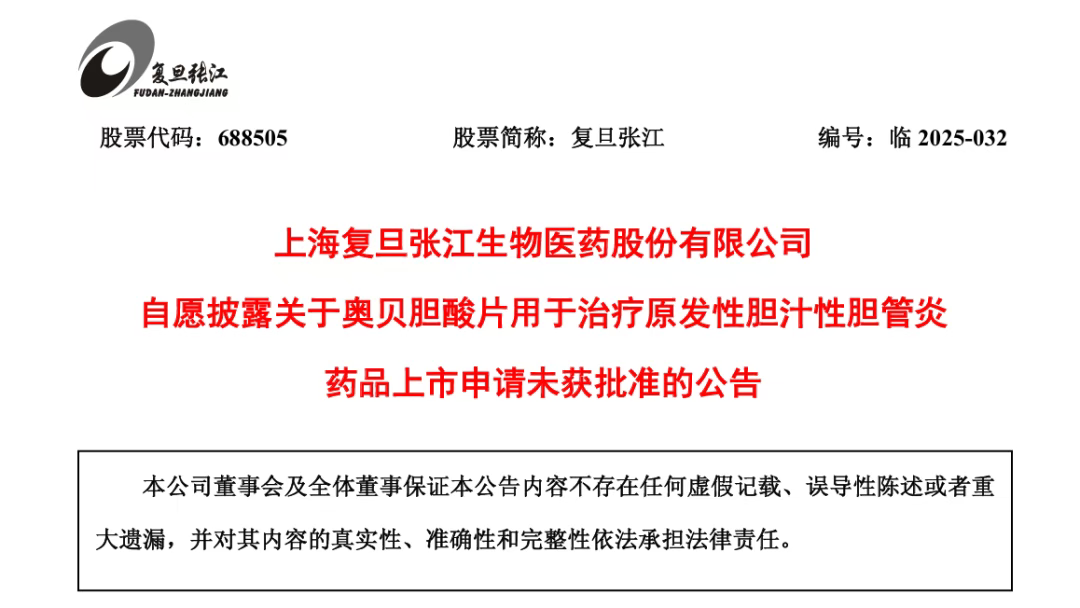 复旦张江
FUDAN-ZHANGJIANG

股票代码：688505　　股票简称：复旦张江　　编号：临 2025-032

上海复旦张江生物医药股份有限公司

自愿披露关于奥贝胆酸片用于治疗原发性胆汁性胆管炎

药品上市申请未获批准的公告

本公司董事会及全体董事保证本公告内容不存在任何虚假记载、误导性陈述或者重大遗漏，并对其内容的真实性、准确性和完整性依法承担法律责任。